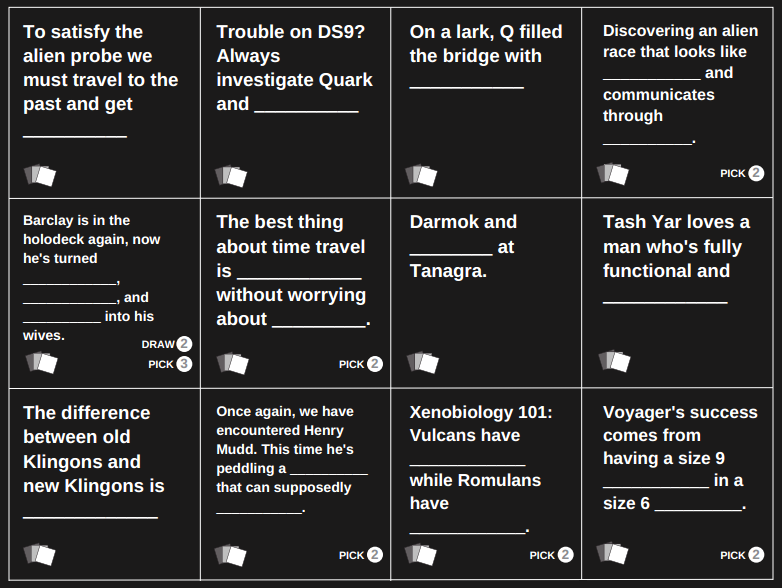 To satisfy the alien probe we must travel to the past and get ____

Trouble on DS9? Always investigate Quark and ____

On a lark, Q filled the bridge with ____

Discovering an alien race that looks like ____ and communicates through ____.

PICK 2

Barclay is in the holodeck again, now he's turned ____, ____, and ____ into his wives.

DRAW 2
PICK 3

The best thing about time travel is ____ without worrying about ____.

PICK 2

Darmok and ____ at Tanagra.

Tash Yar loves a man who's fully functional and ____

The difference between old Klingons and new Klingons is ____

Once again, we have encountered Henry Mudd. This time he's peddling a ____ that can supposedly ____.

PICK 2

Xenobiology 101: Vulcans have ____ while Romulans have ____.

PICK 2

Voyager's success comes from having a size 9 ____ in a size 6 ____.

PICK 2